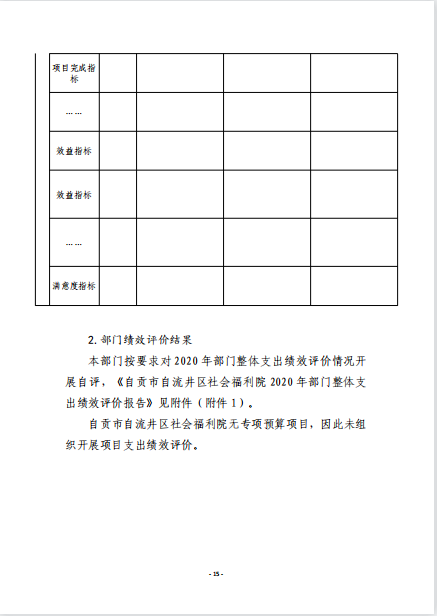 | 项目完成指标 | | | | |
|---|---|---|---|---|
| …… | | | | |
| 效益指标 | | | | |
| 效益指标 | | | | |
| …… | | | | |
| 满意度指标 | | | | |

2. 部门绩效评价结果

本部门按要求对 2020 年部门整体支出绩效评价情况开展自评，《自贡市自流井区社会福利院 2020 年部门整体支出绩效评价报告》见附件（附件 1）。

自贡市自流井区社会福利院无专项预算项目，因此未组织开展项目支出绩效评价。

- 15 -